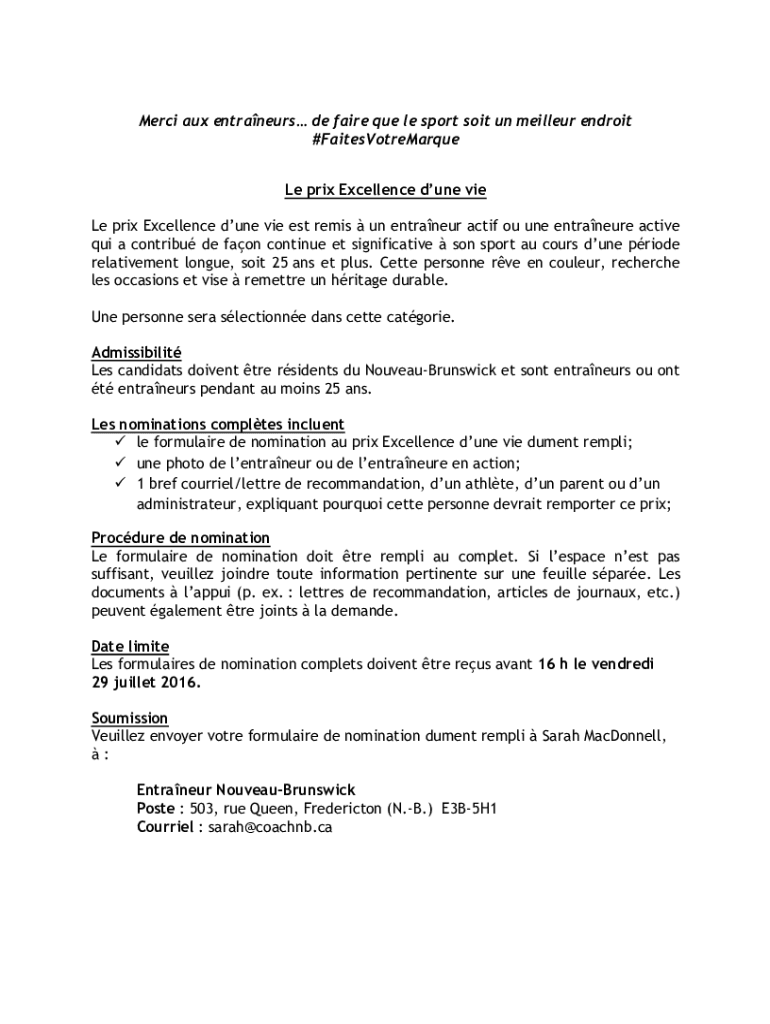 Merci aux entraîneurs… de faire que le sport soit un meilleur endroit
#FaitesVotreMarque

Le prix Excellence d'une vie

Le prix Excellence d'une vie est remis à un entraîneur actif ou une entraîneure active qui a contribué de façon continue et significative à son sport au cours d'une période relativement longue, soit 25 ans et plus. Cette personne rêve en couleur, recherche les occasions et vise à remettre un héritage durable.

Une personne sera sélectionnée dans cette catégorie.

Admissibilité
Les candidats doivent être résidents du Nouveau-Brunswick et sont entraîneurs ou ont été entraîneurs pendant au moins 25 ans.

Les nominations complètes incluent
✓ le formulaire de nomination au prix Excellence d'une vie dument rempli;
✓ une photo de l'entraîneur ou de l'entraîneure en action;
✓ 1 bref courriel/lettre de recommandation, d'un athlète, d'un parent ou d'un administrateur, expliquant pourquoi cette personne devrait remporter ce prix;

Procédure de nomination
Le formulaire de nomination doit être rempli au complet. Si l'espace n'est pas suffisant, veuillez joindre toute information pertinente sur une feuille séparée. Les documents à l'appui (p. ex. : lettres de recommandation, articles de journaux, etc.) peuvent également être joints à la demande.

Date limite
Les formulaires de nomination complets doivent être reçus avant 16 h le vendredi 29 juillet 2016.

Soumission
Veuillez envoyer votre formulaire de nomination dument rempli à Sarah MacDonnell, à :

Entraîneur Nouveau-Brunswick
Poste : 503, rue Queen, Fredericton (N.-B.) E3B-5H1
Courriel : sarah@coachnb.ca